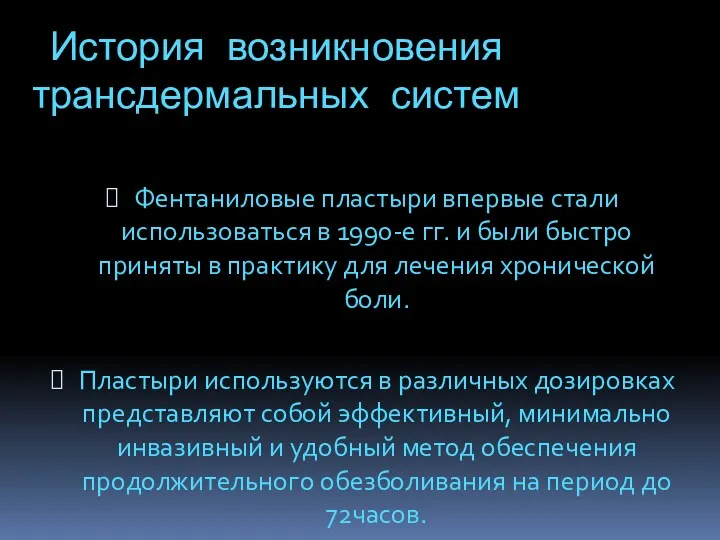 История возникновения трансдермальных систем

Фентаниловые пластыри впервые стали использоваться в 1990-е гг. и были быстро приняты в практику для лечения хронической боли.

Пластыри используются в различных дозировках представляют собой эффективный, минимально инвазивный и удобный метод обеспечения продолжительного обезболивания на период до 72часов.